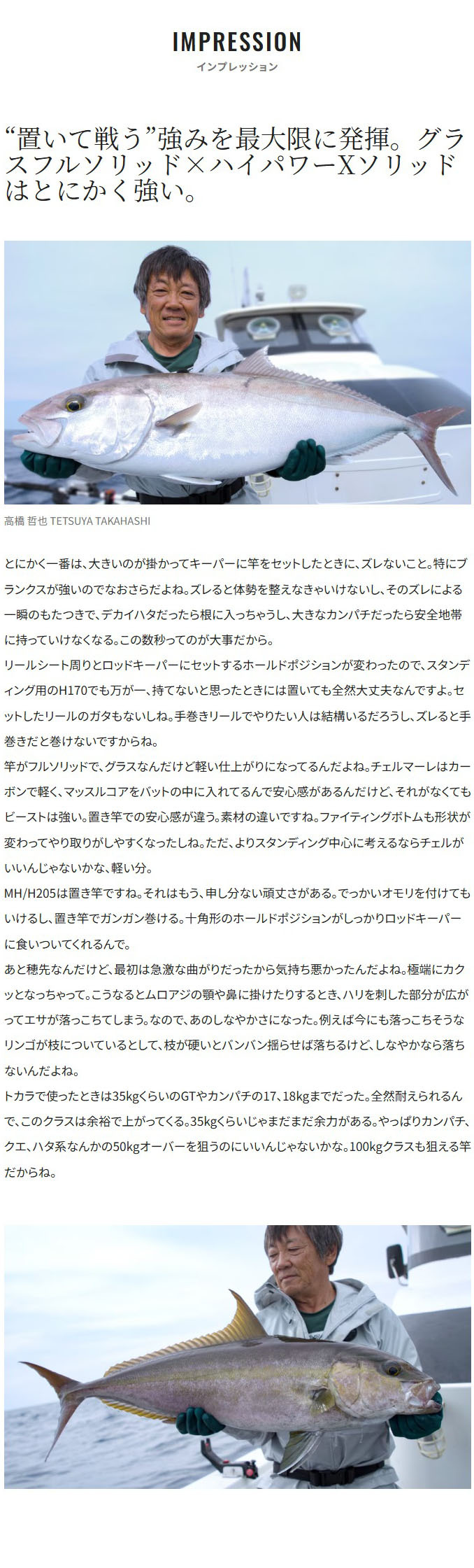 IMPRESSION
インプレッション

“置いて戦う”強みを最大限に発揮。グラスフルソリッド×ハイパワーXソリッドはとにかく強い。

高橋 哲也 TETSUYA TAKAHASHI

とにかく一番は、大きいのが掛かってキーパーに竿をセットしたときに、ズレないこと。特にブランクスが強いのでなおさらだよね。ズレると体勢を整えなきゃいけないし、そのズレによる一瞬のもたつきで、デカイハタだったら根に入っちゃうし、大きなカンパチだったら安全地帯に持っていけなくなる。この数秒ってのが大事だから。
リールシート周りとロッドキーパーにセットするホールドポジションが変わったので、スタンディング用のH170でも万が一、持てないと思ったときには置いても全然大丈夫なんですよ。セットしたリールのガタもないしね。手巻きリールでやりたい人は結構いるだろうし、ズレると手巻きだと巻けないですからね。
竿がフルソリッドで、グラスなんだけど軽い仕上がりになってるんだよね。チェルマーレはカーボンで軽く、マッスルコアをバットの中に入れてるんで安心感があるんだけど、それがなくてもビーストは強い。置き竿での安心感が違う。素材の違いですね。ファイティングボトムも形状が変わってやり取りがしやすくなったしね。ただ、よりスタンディング中心に考えるならチェルがいいんじゃないかな、軽い分。
MH/H205は置き竿ですね。それはもう、申し分ない頑丈さがある。でっかいオモリを付けてもいけるし、置き竿でガンガン巻ける。十角形のホールドポジションがしっかりロッドキーパーに食いついてくれるんで。
あと穂先なんだけど、最初は急激な曲がりだったから気持ち悪かったんだよね。極端にカクッとなっちゃって。こうなるとムロアジの顎や鼻に掛けたりするとき、ハリを刺した部分が広がってエサが落っこちてしまう。なので、あのしなやかさになった。例えば今にも落っこちそうなリンゴが枝についているとして、枝が硬いとバンバン揺らせば落ちるけど、しなやかなら落ちないんだよね。
トカラで使ったときは35kgくらいのGTやカンパチの17、18kgまでだった。全然耐えられるんで、このクラスは余裕で上がってくる。35kgくらいじゃまだまだ余力がある。やっぱりカンパチ、クエ、ハタ系なんかの50kgオーバーを狙うのにいいんじゃないかな。100kgクラスも狙える竿だからね。